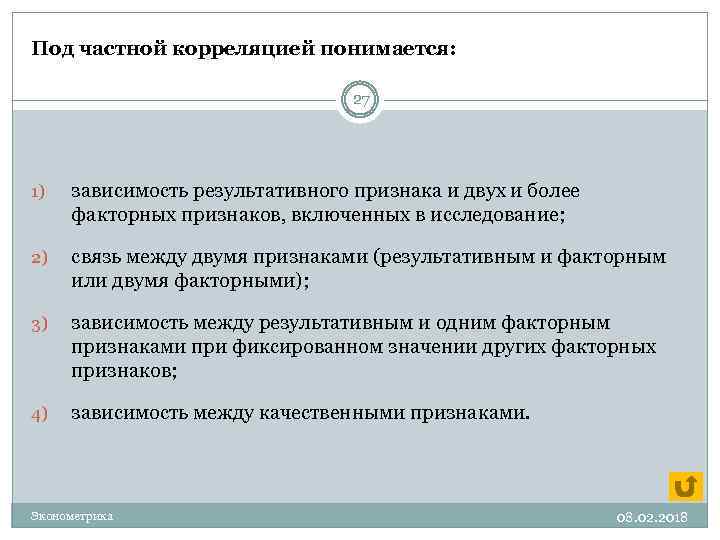 Под частной корреляцией понимается:

27

1) зависимость результативного признака и двух и более факторных признаков, включенных в исследование;

2) связь между двумя признаками (результативным и факторным или двумя факторными);

3) зависимость между результативным и одним факторным признаками при фиксированном значении других факторных признаков;

4) зависимость между качественными признаками.

Эконометрика

08.02.2018